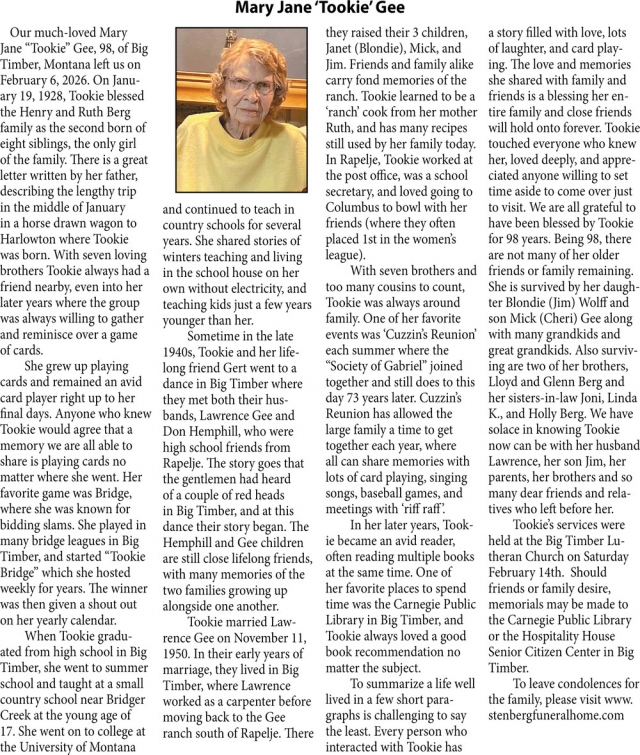 Mary Jane 'Tookie' Gee

Our much-loved Mary Jane "Tookie" Gee, 98, of Big Timber, Montana left us on February 6, 2026. On January 19, 1928, Tookie blessed the Henry and Ruth Berg family as the second born of eight siblings, the only girl of the family. There is a great letter written by her father, describing the lengthy trip in the middle of January in a horse drawn wagon to Harlowton where Tookie was born. With seven loving brothers Tookie always had a friend nearby, even into her later years where the group was always willing to gather and reminisce over a game of cards.

She grew up playing cards and remained an avid card player right up to her final days. Anyone who knew Tookie would agree that a memory we are all able to share is playing cards no matter where she went. Her favorite game was Bridge, where she was known for bidding slams. She played in many bridge leagues in Big Timber, and started "Tookie Bridge" which she hosted weekly for years. The winner was then given a shout out on her yearly calendar.

When Tookie graduated from high school in Big Timber, she went to summer school and taught at a small country school near Bridger Creek at the young age of 17. She went on to college at the University of Montana and continued to teach in country schools for several years. She shared stories of winters teaching and living in the school house on her own without electricity, and teaching kids just a few years younger than her.

Sometime in the late 1940s, Tookie and her lifelong friend Gert went to a dance in Big Timber where they met both their husbands, Lawrence Gee and Don Hemphill, who were high school friends from Rapelje. The story goes that the gentlemen had heard of a couple of red heads in Big Timber, and at this dance their story began. The Hemphill and Gee children are still close lifelong friends, with many memories of the two families growing up alongside one another.

Tookie married Lawrence Gee on November 11, 1950. In their early years of marriage, they lived in Big Timber, where Lawrence worked as a carpenter before moving back to the Gee ranch south of Rapelje. There they raised their 3 children, Janet (Blondie), Mick, and Jim. Friends and family alike carry fond memories of the ranch. Tookie learned to be a 'ranch' cook from her mother Ruth, and has many recipes still used by her family today. In Rapelje, Tookie worked at the post office, was a school secretary, and loved going to Columbus to bowl with her friends (where they often placed 1st in the women's league).

With seven brothers and too many cousins to count, Tookie was always around family. One of her favorite events was 'Cuzzin's Reunion' each summer where the "Society of Gabriel" joined together and still does to this day 73 years later. Cuzzin's Reunion has allowed the large family a time to get together each year, where all can share memories with lots of card playing, singing songs, baseball games, and meetings with 'riff raff'.

In her later years, Tookie became an avid reader, often reading multiple books at the same time. One of her favorite places to spend time was the Carnegie Public Library in Big Timber, and Tookie always loved a good book recommendation no matter the subject.

To summarize a life well lived in a few short paragraphs is challenging to say the least. Every person who interacted with Tookie has a story filled with love, lots of laughter, and card playing. The love and memories she shared with family and friends is a blessing her entire family and close friends will hold onto forever. Tookie touched everyone who knew her, loved deeply, and appreciated anyone willing to set time aside to come over just to visit. We are all grateful to have been blessed by Tookie for 98 years. Being 98, there are not many of her older friends or family remaining. She is survived by her daughter Blondie (Jim) Wolff and son Mick (Cheri) Gee along with many grandkids and great grandkids. Also surviving are two of her brothers, Lloyd and Glenn Berg and her sisters-in-law Joni, Linda K., and Holly Berg. We have solace in knowing Tookie now can be with her husband Lawrence, her son Jim, her parents, her brothers and so many dear friends and relatives who left before her.

Tookie's services were held at the Big Timber Lutheran Church on Saturday February 14th. Should friends or family desire, memorials may be made to the Carnegie Public Library or the Hospitality House Senior Citizen Center in Big Timber.

To leave condolences for the family, please visit www.stenbergfuneralhome.com